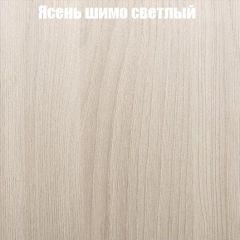 Ясень шимо светлый